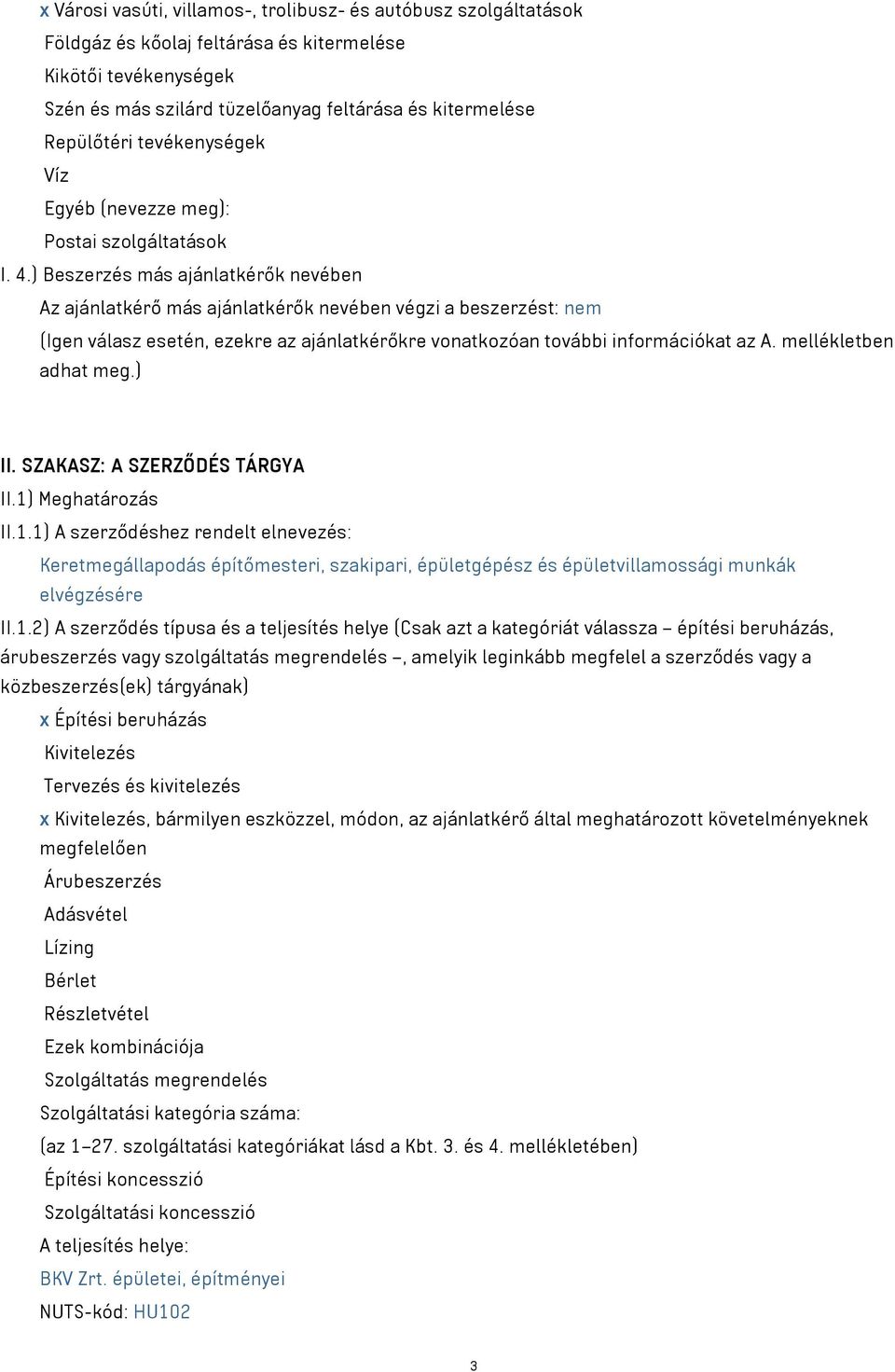 x Városi vasúti, villamos-, trolibusz- és autóbusz szolgáltatások
Földgáz és kőolaj feltárása és kitermelése
Kikötői tevékenységek
Szén és más szilárd tüzelőanyag feltárása és kitermelése
Repülőtéri tevékenységek
Víz
Egyéb (nevezze meg):
Postai szolgáltatások
I. 4.) Beszerzés más ajánlatkérők nevében
Az ajánlatkérő más ajánlatkérők nevében végzi a beszerzést: nem
(Igen válasz esetén, ezekre az ajánlatkérőkre vonatkozóan további információkat az A. mellékletben adhat meg.)

II. SZAKASZ: A SZERZŐDÉS TÁRGYA
II.1) Meghatározás
II.1.1) A szerződéshez rendelt elnevezés:
Keretmegállapodás építőmesteri, szakipari, épületgépész és épületvillamossági munkák elvégzésére
II.1.2) A szerződés típusa és a teljesítés helye (Csak azt a kategóriát válassza – építési beruházás, árubeszerzés vagy szolgáltatás megrendelés –, amelyik leginkább megfelel a szerződés vagy a közbeszerzés(ek) tárgyának)
x Építési beruházás
Kivitelezés
Tervezés és kivitelezés
x Kivitelezés, bármilyen eszközzel, módon, az ajánlatkérő által meghatározott követelményeknek megfelelően
Árubeszerzés
Adásvétel
Lízing
Bérlet
Részletvétel
Ezek kombinációja
Szolgáltatás megrendelés
Szolgáltatási kategória száma:
(az 1–27. szolgáltatási kategóriákat lásd a Kbt. 3. és 4. mellékletében)
Építési koncesszió
Szolgáltatási koncesszió
A teljesítés helye:
BKV Zrt. épületei, építményei
NUTS-kód: HU102

3